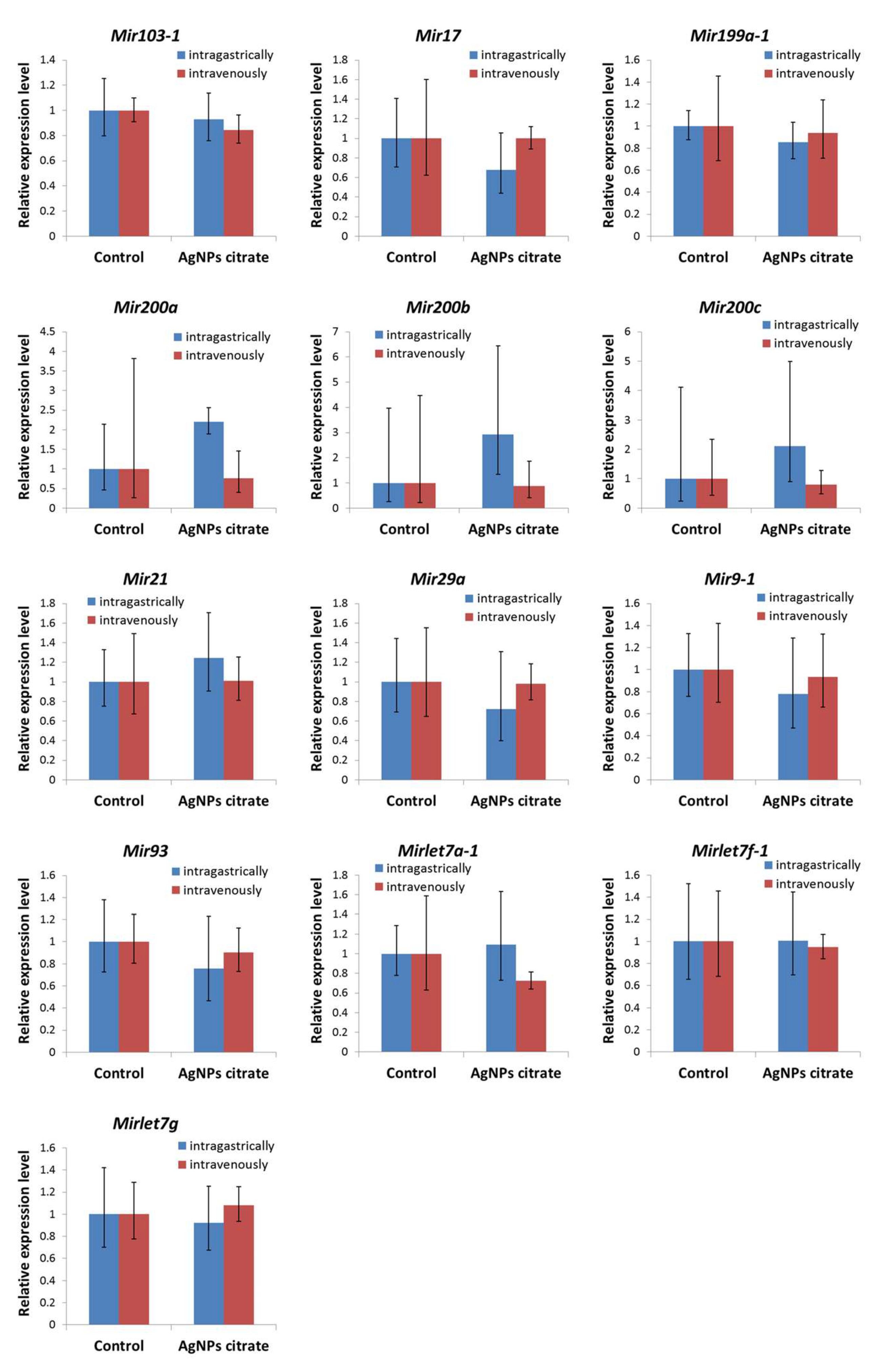 Mir103-1

intragastrically
intravenously

Relative expression level

1.4
1.2
1
0.8
0.6
0.4
0.2
0

Control AgNPs citrate

Mir17

intragastrically
intravenously

Relative expression level

1.8
1.6
1.4
1.2
1
0.8
0.6
0.4
0.2
0

Control AgNPs citrate

Mir199a-1

intragastrically
intravenously

Relative expression level

1.6
1.4
1.2
1
0.8
0.6
0.4
0.2
0

Control AgNPs citrate

Mir200a

intragastrically
intravenously

Relative expression level

4.5
4
3.5
3
2.5
2
1.5
1
0.5
0

Control AgNPs citrate

Mir200b

intragastrically
intravenously

Relative expression level

7
6
5
4
3
2
1
0

Control AgNPs citrate

Mir200c

intragastrically
intravenously

Relative expression level

6
5
4
3
2
1
0

Control AgNPs citrate

Mir21

intragastrically
intravenously

Relative expression level

1.8
1.6
1.4
1.2
1
0.8
0.6
0.4
0.2
0

Control AgNPs citrate

Mir29a

intragastrically
intravenously

Relative expression level

1.8
1.6
1.4
1.2
1
0.8
0.6
0.4
0.2
0

Control AgNPs citrate

Mir9-1

intragastrically
intravenously

Relative expression level

1.6
1.4
1.2
1
0.8
0.6
0.4
0.2
0

Control AgNPs citrate

Mir93

intragastrically
intravenously

Relative expression level

1.6
1.4
1.2
1
0.8
0.6
0.4
0.2
0

Control AgNPs citrate

Mirlet7a-1

intragastrically
intravenously

Relative expression level

1.8
1.6
1.4
1.2
1
0.8
0.6
0.4
0.2
0

Control AgNPs citrate

Mirlet7f-1

intragastrically
intravenously

Relative expression level

1.6
1.4
1.2
1
0.8
0.6
0.4
0.2
0

Control AgNPs citrate

Mirlet7g

intragastrically
intravenously

Relative expression level

1.6
1.4
1.2
1
0.8
0.6
0.4
0.2
0

Control AgNPs citrate